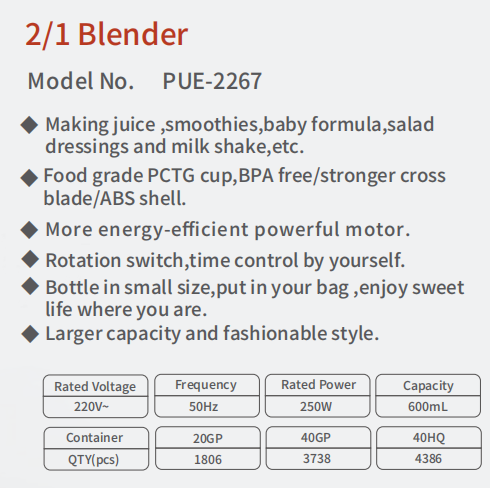 2/1 Blender

Model No. PUE-2267

◆ Making juice ,smoothies,baby formula,salad dressings and milk shake,etc.

◆ Food grade PCTG cup,BPA free/stronger cross blade/ABS shell.

◆ More energy-efficient powerful motor.

◆ Rotation switch,time control by yourself.

◆ Bottle in small size,put in your bag ,enjoy sweet life where you are.

◆ Larger capacity and fashionable style.

| Rated Voltage | Frequency | Rated Power | Capacity |
|---|---|---|---|
| 220V~ | 50Hz | 250W | 600mL |

| Container | 20GP | 40GP | 40HQ |
|---|---|---|---|
| QTY(pcs) | 1806 | 3738 | 4386 |